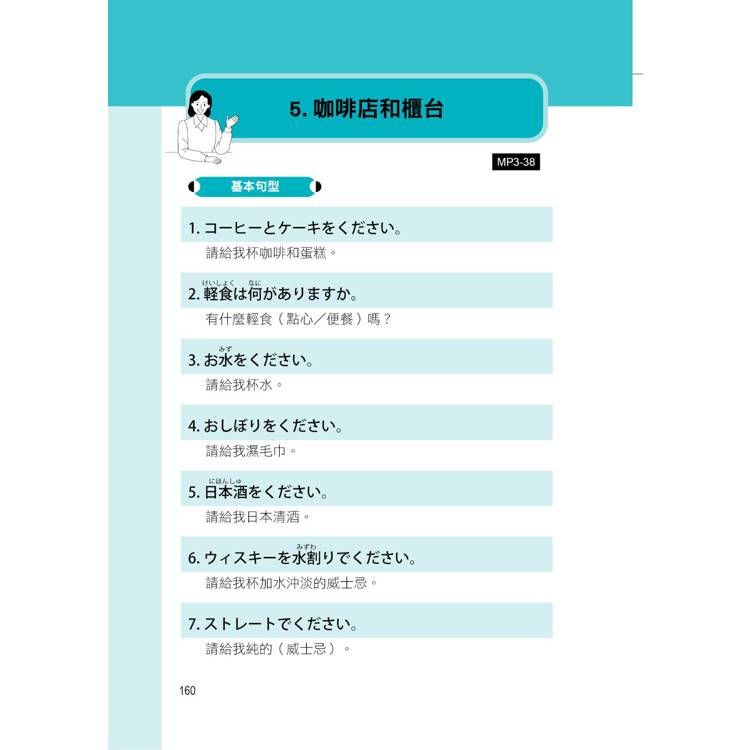 5. 咖啡店和櫃台

MP3-38

基本句型

1. コーヒーとケーキをください。
請給我杯咖啡和蛋糕。

2. 軽食(けいしょく)は何(なに)がありますか。
有什麼輕食（點心／便餐）嗎？

3. お水(みず)をください。
請給我杯水。

4. おしぼりをください。
請給我濕毛巾。

5. 日本酒(にほんしゅ)をください。
請給我日本清酒。

6. ウィスキーを水割(みずわ)りでください。
請給我杯加水沖淡的威士忌。

7. ストレートでください。
請給我純的（威士忌）。

160